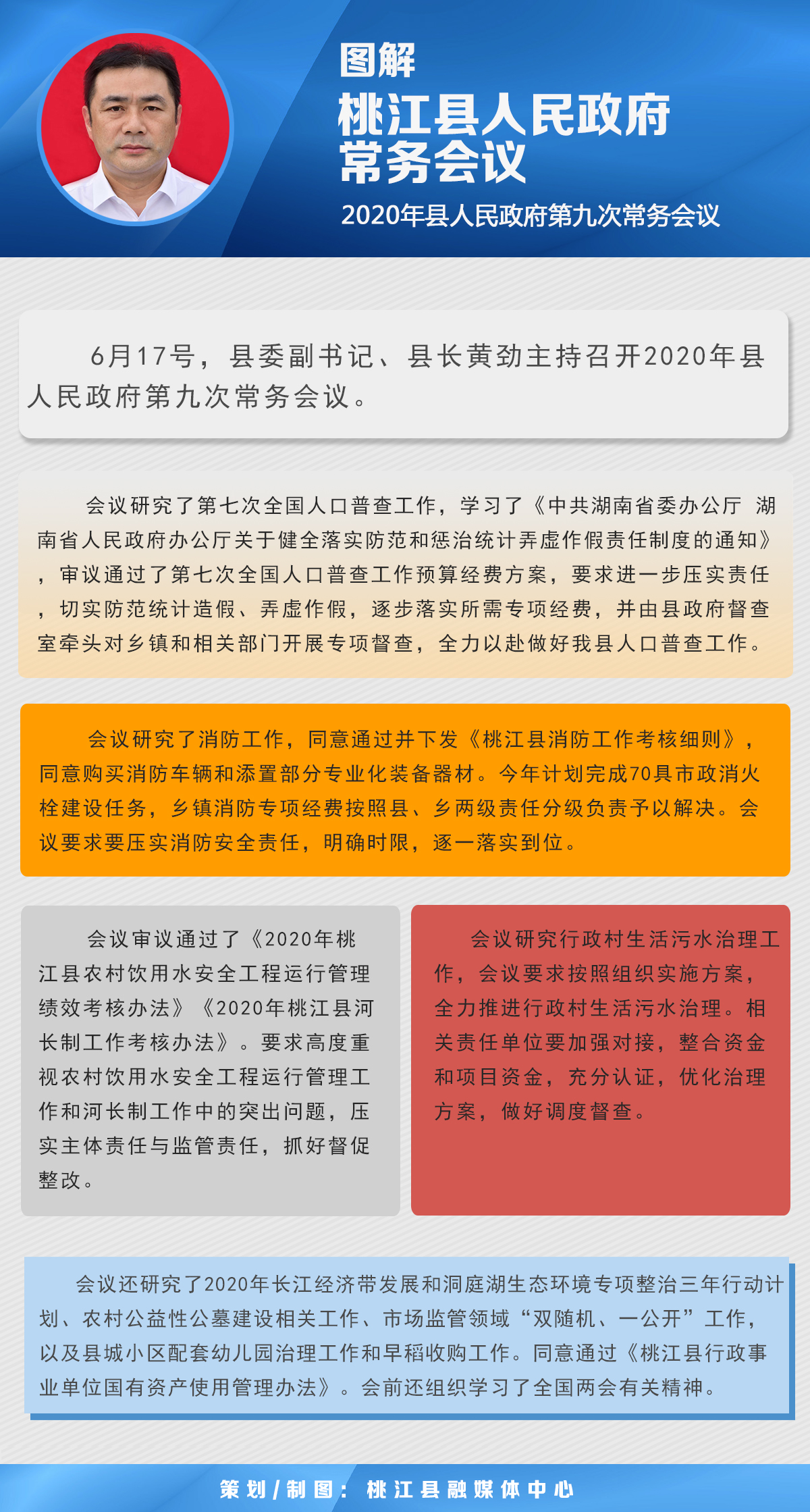 图解
桃江县人民政府常务会议
2020年县人民政府第九次常务会议

6月17号，县委副书记、县长黄劲主持召开2020年县人民政府第九次常务会议。

会议研究了第七次全国人口普查工作，学习了《中共湖南省委办公厅 湖南省人民政府办公厅关于健全落实防范和惩治统计弄虚作假责任制度的通知》，审议通过了第七次全国人口普查工作预算经费方案，要求进一步压实责任，切实防范统计造假、弄虚作假，逐步落实所需专项经费，并由县政府督查室牵头对乡镇和相关部门开展专项督查，全力以赴做好我县人口普查工作。

会议研究了消防工作，同意通过并下发《桃江县消防工作考核细则》，同意购买消防车辆和添置部分专业化装备器材。今年计划完成70具市政消火栓建设任务，乡镇消防专项经费按照县、乡两级责任分级负责予以解决。会议要求要压实消防安全责任，明确时限，逐一落实到位。

会议审议通过了《2020年桃江县农村饮用水安全工程运行管理绩效考核办法》《2020年桃江县河长制工作考核办法》。要求高度重视农村饮用水安全工程运行管理工作和河长制工作中的突出问题，压实主体责任与监管责任，抓好督促整改。

会议研究行政村生活污水治理工作，会议要求按照组织实施方案，全力推进行政村生活污水治理。相关责任单位要加强对接，整合资金和项目资金，充分认证，优化治理方案，做好调度督查。

会议还研究了2020年长江经济带发展和洞庭湖生态环境专项整治三年行动计划、农村公益性公墓建设相关工作、市场监管领域“双随机、一公开”工作，以及县城小区配套幼儿园治理工作和早稻收购工作。同意通过《桃江县行政事业单位国有资产使用管理办法》。会前还组织学习了全国两会有关精神。

策划/制图：桃江县融媒体中心